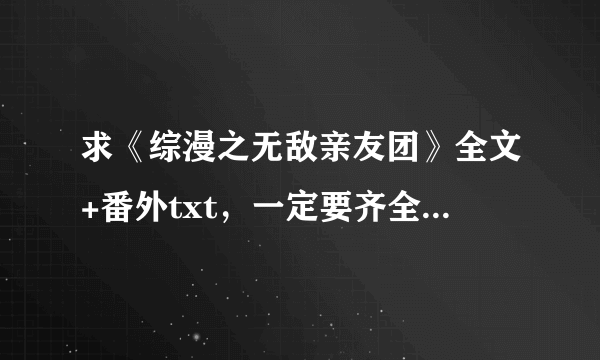 求《综漫之无敌亲友团》全文+番外txt，一定要齐全...